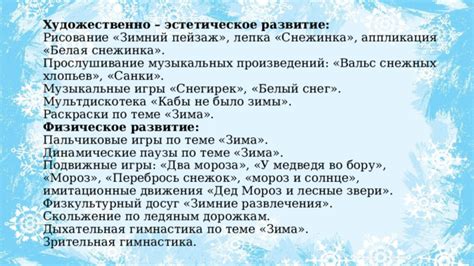 Художественно – эстетическое развитие:
Рисование «Зимний пейзаж», лепка «Снежинка», аппликация «Белая снежинка».
Прослушивание музыкальных произведений: «Вальс снежных хлопьев», «Санки».
Музыкальные игры «Снегирек», «Белый снег».
Мультдискотека «Кабы не было зимы».
Раскраски по теме «Зима».
Физическое развитие:
Пальчиковые игры по теме «Зима».
Динамические паузы по теме «Зима».
Подвижные игры: «Два мороза», «У медведя во бору», «Мороз», «Перебрось снежок», «мороз и солнце», имитационные движения «Дед Мороз и лесные звери».
Физкультурный досуг «Зимние развлечения».
Скольжение по ледяным дорожкам.
Дыхательная гимнастика по теме «Зима».
Зрительная гимнастика.